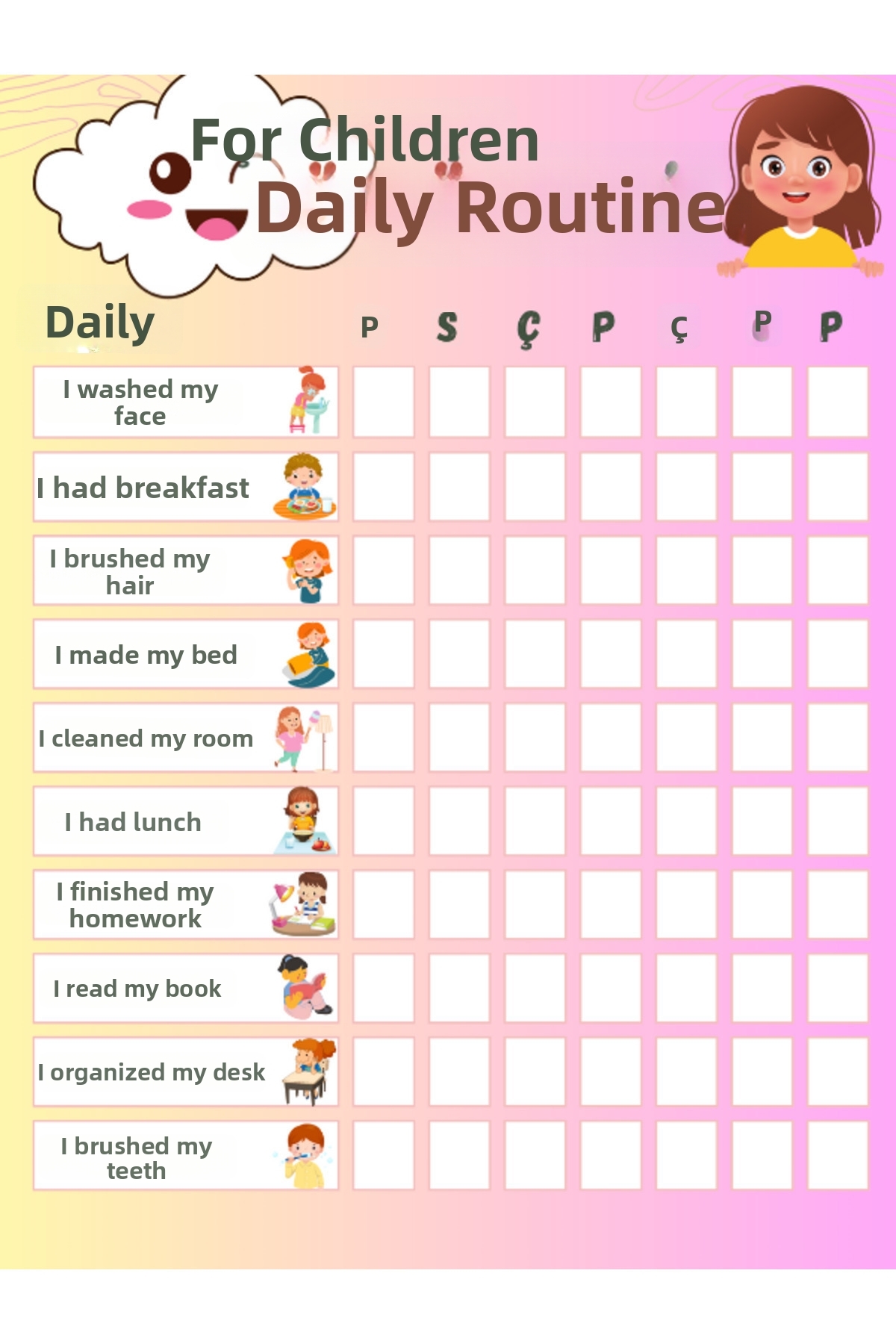 For Children
Daily Routine

| Daily | P | S | Ç | P | Ç | P | P |
|---|---|---|---|---|---|---|---|
| I washed my face | | | | | | | |
| I had breakfast | | | | | | | |
| I brushed my hair | | | | | | | |
| I made my bed | | | | | | | |
| I cleaned my room | | | | | | | |
| I had lunch | | | | | | | |
| I finished my homework | | | | | | | |
| I read my book | | | | | | | |
| I organized my desk | | | | | | | |
| I brushed my teeth | | | | | | | |